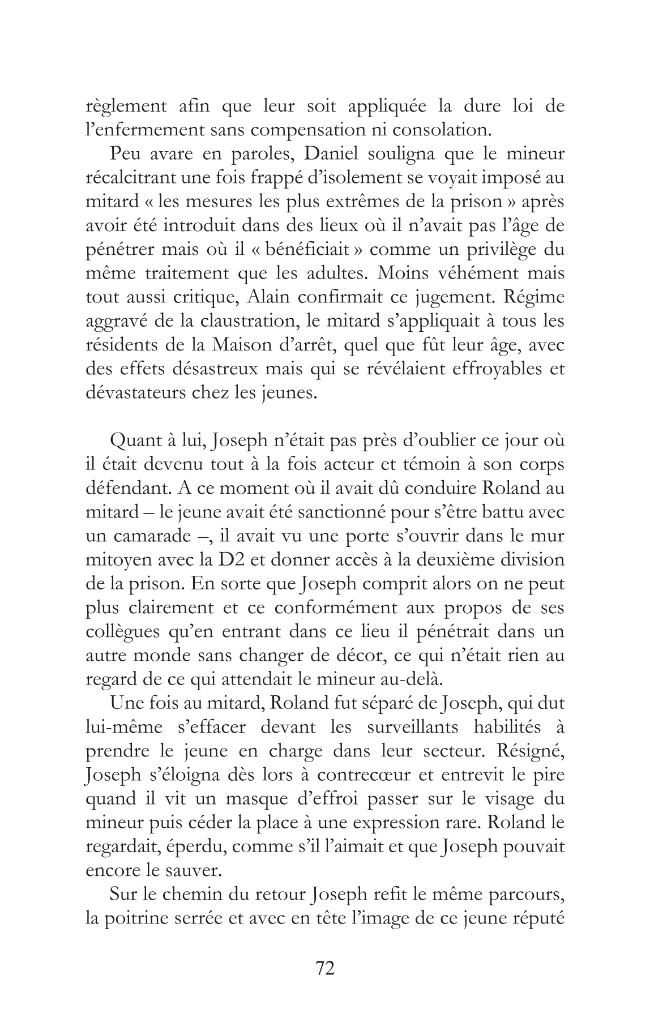 règlement afin que leur soit appliquée la dure loi de l'enfermement sans compensation ni consolation.

Peu avare en paroles, Daniel souligna que le mineur récalcitrant une fois frappé d'isolement se voyait imposé au mitard « les mesures les plus extrêmes de la prison » après avoir été introduit dans des lieux où il n'avait pas l'âge de pénétrer mais où il « bénéficiait » comme un privilège du même traitement que les adultes. Moins véhément mais tout aussi critique, Alain confirmait ce jugement. Régime aggravé de la claustration, le mitard s'appliquait à tous les résidents de la Maison d'arrêt, quel que fût leur âge, avec des effets désastreux mais qui se révélaient effroyables et dévastateurs chez les jeunes.

Quant à lui, Joseph n'était pas près d'oublier ce jour où il était devenu tout à la fois acteur et témoin à son corps défendant. A ce moment où il avait dû conduire Roland au mitard – le jeune avait été sanctionné pour s'être battu avec un camarade –, il avait vu une porte s'ouvrir dans le mur mitoyen avec la D2 et donner accès à la deuxième division de la prison. En sorte que Joseph comprit alors on ne peut plus clairement et ce conformément aux propos de ses collègues qu'en entrant dans ce lieu il pénétrait dans un autre monde sans changer de décor, ce qui n'était rien au regard de ce qui attendait le mineur au-delà.

Une fois au mitard, Roland fut séparé de Joseph, qui dut lui-même s'effacer devant les surveillants habilités à prendre le jeune en charge dans leur secteur. Résigné, Joseph s'éloigna dès lors à contrecœur et entrevit le pire quand il vit un masque d'effroi passer sur le visage du mineur puis céder la place à une expression rare. Roland le regardait, éperdu, comme s'il l'aimait et que Joseph pouvait encore le sauver.

Sur le chemin du retour Joseph refit le même parcours, la poitrine serrée et avec en tête l'image de ce jeune réputé

72